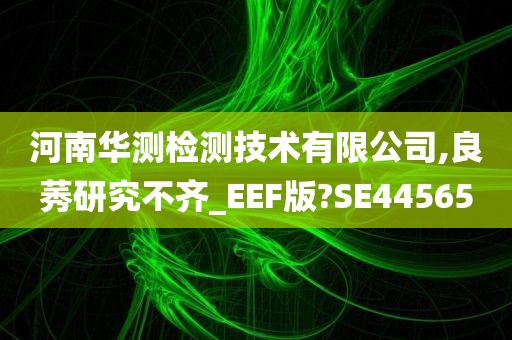 河南华测检测技术有限公司,良莠研究不齐_EEF版?SE44565